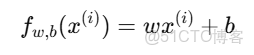 $f_{w,b}(x^{(i)}) = wx^{(i)} + b$

@51CTO博客